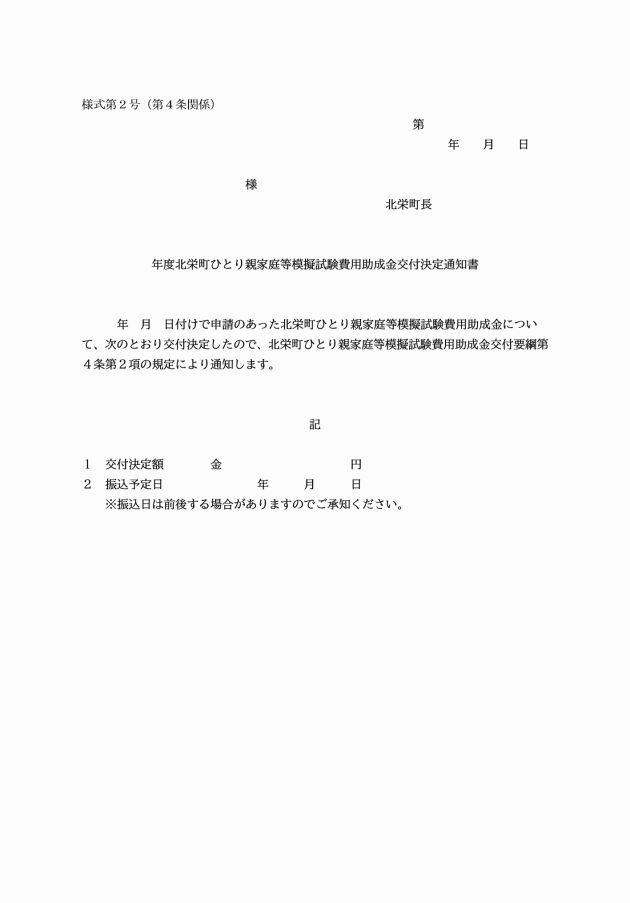 様式第２号（第４条関係）

第

年　月　日

様

北栄町長

年度北栄町ひとり親家庭等模擬試験費用助成金交付決定通知書

年　月　日付けで申請のあった北栄町ひとり親家庭等模擬試験費用助成金について、次のとおり交付決定したので、北栄町ひとり親家庭等模擬試験費用助成金交付要綱第４条第２項の規定により通知します。

記

１　交付決定額　　金　　　　　円

２　振込予定日　　　年　　月　　日

※振込日は前後する場合がありますのでご承知ください。